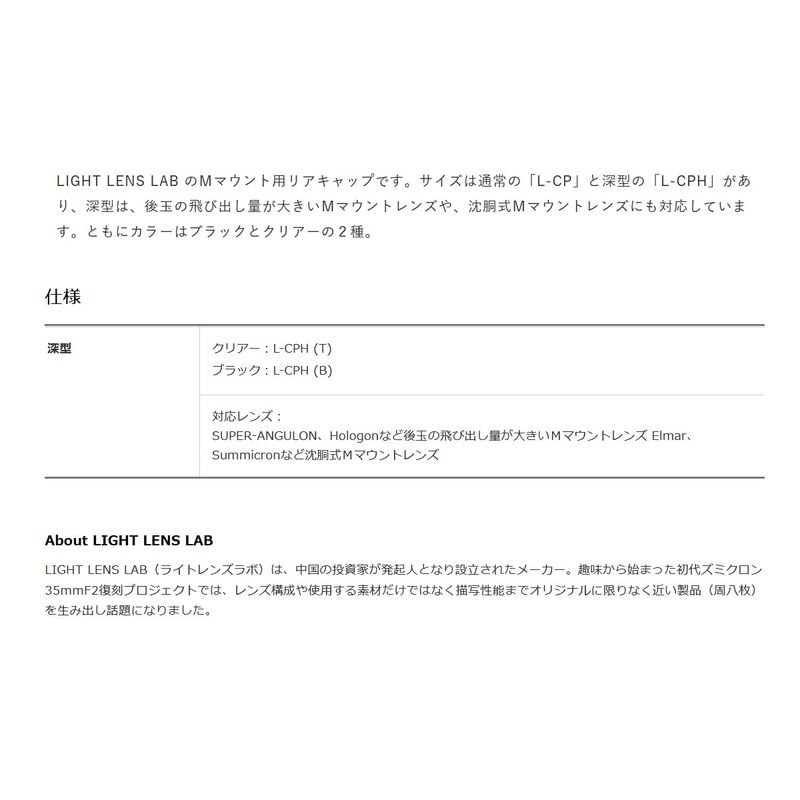 LIGHT LENS LAB のMマウント用リアキャップです。サイズは通常の「L-CP」と深型の「L-CPH」があり、深型は、後玉の飛び出し量が大きいMマウントレンズや、沈胴式Mマウントレンズにも対応しています。ともにカラーはブラックとクリアーの２種。

仕様

| 深型 | クリアー：L-CPH (T)<br>ブラック：L-CPH (B) |
|---|---|
| | 対応レンズ：<br>SUPER-ANGULON、Hologonなど後玉の飛び出し量が大きいMマウントレンズ Elmar、Summicronなど沈胴式Mマウントレンズ |

About LIGHT LENS LAB

LIGHT LENS LAB（ライトレンズラボ）は、中国の投資家が発起人となり設立されたメーカー。趣味から始まった初代ズミクロン35mmF2復刻プロジェクトでは、レンズ構成や使用する素材だけではなく描写性能までオリジナルに限りなく近い製品（周八枚）を生み出し話題になりました。